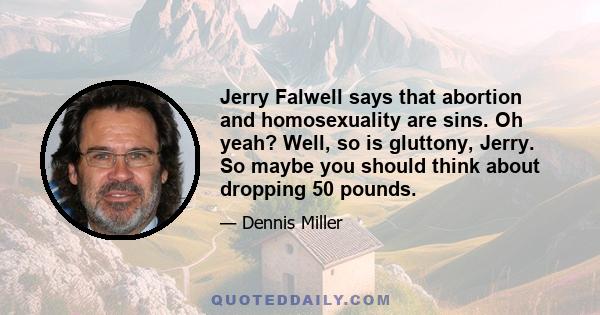 Jerry Falwell says that abortion and homosexuality are sins. Oh yeah? Well, so is gluttony, Jerry. So maybe you should think about dropping 50 pounds.

— Dennis Miller

QUOTEDDAILY.COM